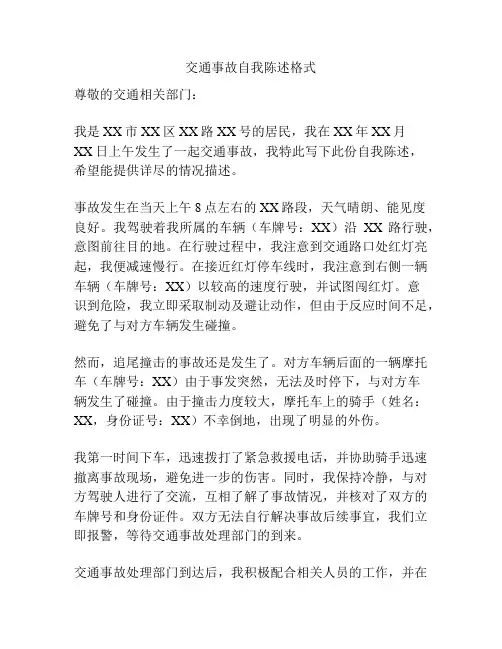 交通事故自我陈述格式

尊敬的交通相关部门：

我是XX市XX区XX路XX号的居民，我在XX年XX月XX日上午发生了一起交通事故，我特此写下此份自我陈述，希望能提供详尽的情况描述。

事故发生在当天上午8点左右的XX路段，天气晴朗、能见度良好。我驾驶着我所属的车辆（车牌号：XX）沿 XX 路行驶，意图前往目的地。在行驶过程中，我注意到交通路口处红灯亮起，我便减速慢行。在接近红灯停车线时，我注意到右侧一辆车辆（车牌号：XX）以较高的速度行驶，并试图闯红灯。意识到危险，我立即采取制动及避让动作，但由于反应时间不足，避免了与对方车辆发生碰撞。

然而，追尾撞击的事故还是发生了。对方车辆后面的一辆摩托车（车牌号：XX）由于事发突然，无法及时停下，与对方车辆发生了碰撞。由于撞击力度较大，摩托车上的骑手（姓名：XX，身份证号：XX）不幸倒地，出现了明显的外伤。

我第一时间下车，迅速拨打了紧急救援电话，并协助骑手迅速撤离事故现场，避免进一步的伤害。同时，我保持冷静，与对方驾驶人进行了交流，互相了解了事故情况，并核对了双方的车牌号和身份证件。双方无法自行解决事故后续事宜，我们立即报警，等待交通事故处理部门的到来。

交通事故处理部门到达后，我积极配合相关人员的工作，并在